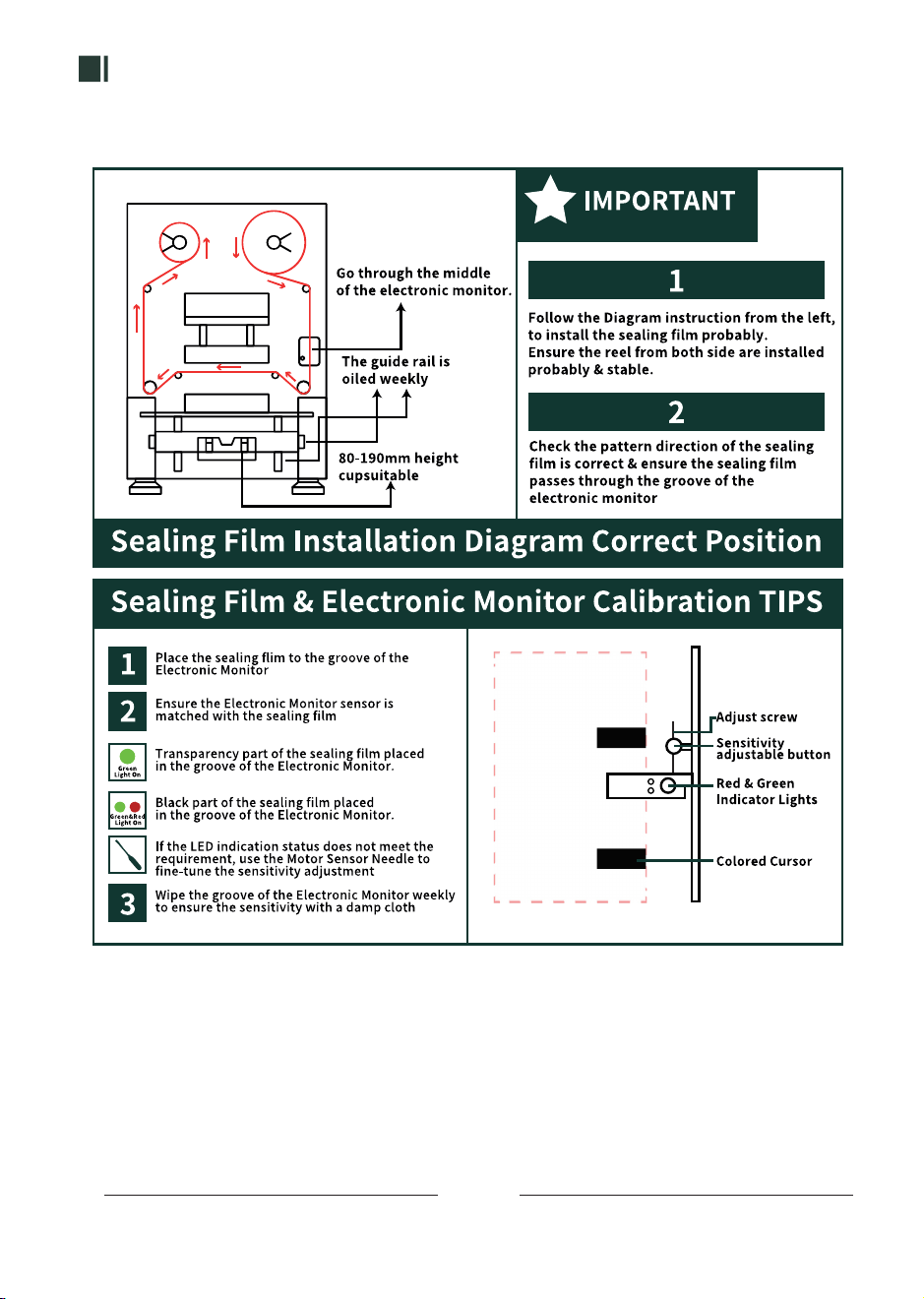 Go through the middle of the electronic monitor.

The guide rail is oiled weekly

80-190mm height cupsuitable

IMPORTANT

1

Follow the Diagram instruction from the left, to install the sealing film probably.
Ensure the reel from both side are installed probably & stable.

2

Check the pattern direction of the sealing film is correct & ensure the sealing film passes through the groove of the electronic monitor

Sealing Film Installation Diagram Correct Position

Sealing Film & Electronic Monitor Calibration TIPS

1 Place the sealing flim to the groove of the Electronic Monitor

2 Ensure the Electronic Monitor sensor is matched with the sealing film

Green Light On Transparency part of the sealing film placed in the groove of the Electronic Monitor.

Green&Red Light On Black part of the sealing film placed in the groove of the Electronic Monitor.

If the LED indication status does not meet the requirement, use the Motor Sensor Needle to fine-tune the sensitivity adjustment

3 Wipe the groove of the Electronic Monitor weekly to ensure the sensitivity with a damp cloth

Adjust screw

Sensitivity adjustable button

Red & Green Indicator Lights

Colored Cursor